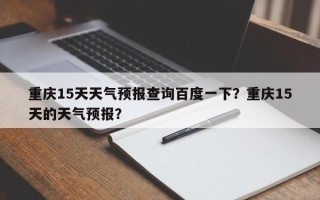 重庆15天天气预报查询百度一下？重庆15天的天气预报？